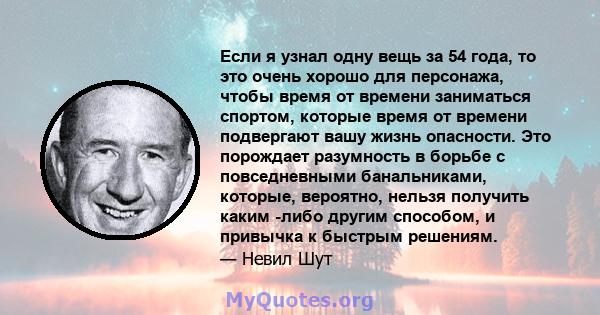 Если я узнал одну вещь за 54 года, то это очень хорошо для персонажа, чтобы время от времени заниматься спортом, которые время от времени подвергают вашу жизнь опасности. Это порождает разумность в борьбе с повседневными банальниками, которые, вероятно, нельзя получить каким -либо другим способом, и привычка к быстрым решениям.
— Невил Шут

MyQuotes.org